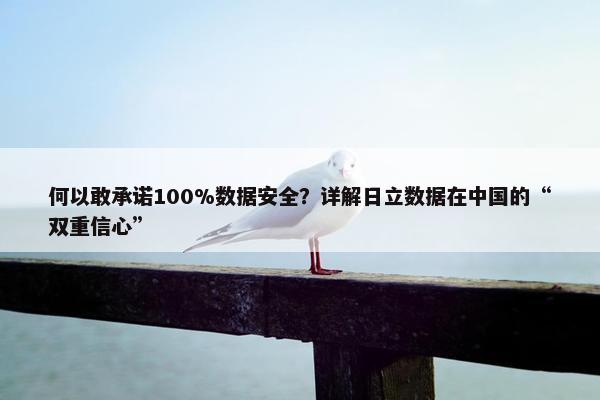 何以敢承诺100%数据安全？详解日立数据在中国的“双重信心”